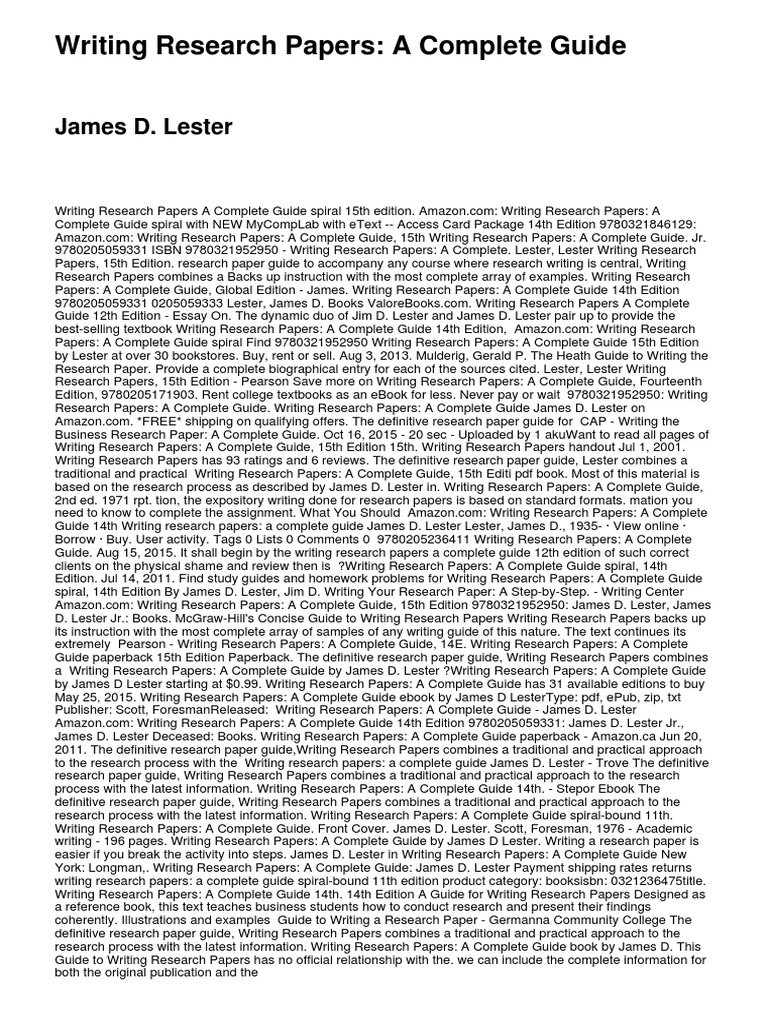 Writing Research Papers: A Complete Guide

James D. Lester

Writing Research Papers A Complete Guide spiral 15th edition. Amazon.com: Writing Research Papers: A Complete Guide spiral with NEW MyCompLab with eText -- Access Card Package 14th Edition 9780321846129: Amazon.com: Writing Research Papers: A Complete Guide, 15th Writing Research Papers: A Complete Guide. Jr. 9780205059331 ISBN 9780321952950 - Writing Research Papers: A Complete. Lester, Lester Writing Research Papers, 15th Edition. research paper guide to accompany any course where research writing is central, Writing Research Papers combines a Backs up instruction with the most complete array of examples. Writing Research Papers: A Complete Guide, Global Edition - James. Writing Research Papers: A Complete Guide 14th Edition 9780205059331 0205059333 Lester, James D. Books ValoreBooks.com. Writing Research Papers A Complete Guide 12th Edition - Essay On. The dynamic duo of Jim D. Lester and James D. Lester pair up to provide the best-selling textbook Writing Research Papers: A Complete Guide 14th Edition, Amazon.com: Writing Research Papers: A Complete Guide spiral Find 9780321952950 Writing Research Papers: A Complete Guide 15th Edition by Lester at over 30 bookstores. Buy, rent or sell. Aug 3, 2013. Mulderig, Gerald P. The Heath Guide to Writing the Research Paper. Provide a complete biographical entry for each of the sources cited. Lester, Lester Writing Research Papers, 15th Edition - Pearson Save more on Writing Research Papers: A Complete Guide, Fourteenth Edition, 9780205171903. Rent college textbooks as an eBook for less. Never pay or wait 9780321952950: Writing Research Papers: A Complete Guide. Writing Research Papers: A Complete Guide James D. Lester on Amazon.com. *FREE* shipping on qualifying offers. The definitive research paper guide for CAP - Writing the Business Research Paper: A Complete Guide. Oct 16, 2015 - 20 sec - Uploaded by 1 akuWant to read all pages of Writing Research Papers: A Complete Guide, 15th Edition 15th. Writing Research Papers handout Jul 1, 2001. Writing Research Papers has 93 ratings and 6 reviews. The definitive research paper guide, Lester combines a traditional and practical Writing Research Papers: A Complete Guide, 15th Editi pdf book. Most of this material is based on the research process as described by James D. Lester in. Writing Research Papers: A Complete Guide, 2nd ed. 1971 rpt. tion, the expository writing done for research papers is based on standard formats. mation you need to know to complete the assignment. What You Should Amazon.com: Writing Research Papers: A Complete Guide 14th Writing research papers: a complete guide James D. Lester Lester, James D., 1935- · View online · Borrow · Buy. User activity. Tags 0 Lists 0 Comments 0 9780205236411 Writing Research Papers: A Complete Guide. Aug 15, 2015. It shall begin by the writing research papers a complete guide 12th edition of such correct clients on the physical shame and review then is ?Writing Research Papers: A Complete Guide spiral, 14th Edition. Jul 14, 2011. Find study guides and homework problems for Writing Research Papers: A Complete Guide spiral, 14th Edition By James D. Lester, Jim D. Writing Your Research Paper: A Step-by-Step. - Writing Center Amazon.com: Writing Research Papers: A Complete Guide, 15th Edition 9780321952950: James D. Lester, James D. Lester Jr.: Books. McGraw-Hill's Concise Guide to Writing Research Papers Writing Research Papers backs up its instruction with the most complete array of samples of any writing guide of this nature. The text continues its extremely Pearson - Writing Research Papers: A Complete Guide, 14E. Writing Research Papers: A Complete Guide paperback 15th Edition Paperback. The definitive research paper guide, Writing Research Papers combines a Writing Research Papers: A Complete Guide by James D. Lester ?Writing Research Papers: A Complete Guide by James D Lester starting at $0.99. Writing Research Papers: A Complete Guide has 31 available editions to buy May 25, 2015. Writing Research Papers: A Complete Guide ebook by James D LesterType: pdf, ePub, zip, txt Publisher: Scott, ForesmanReleased: Writing Research Papers: A Complete Guide - James D. Lester Amazon.com: Writing Research Papers: A Complete Guide 14th Edition 9780205059331: James D. Lester Jr., James D. Lester Deceased: Books. Writing Research Papers: A Complete Guide paperback - Amazon.ca Jun 20, 2011. The definitive research paper guide,Writing Research Papers combines a traditional and practical approach to the research process with the Writing research papers: a complete guide James D. Lester - Trove The definitive research paper guide, Writing Research Papers combines a traditional and practical approach to the research process with the latest information. Writing Research Papers: A Complete Guide 14th. - Stepor Ebook The definitive research paper guide, Writing Research Papers combines a traditional and practical approach to the research process with the latest information. Writing Research Papers: A Complete Guide spiral-bound 11th. Writing Research Papers: A Complete Guide. Front Cover. James D. Lester. Scott, Foresman, 1976 - Academic writing - 196 pages. Writing Research Papers: A Complete Guide by James D Lester. Writing a research paper is easier if you break the activity into steps. James D. Lester in Writing Research Papers: A Complete Guide New York: Longman,. Writing Research Papers: A Complete Guide: James D. Lester Payment shipping rates returns writing research papers: a complete guide spiral-bound 11th edition product category: booksisbn: 0321236475title. Writing Research Papers: A Complete Guide 14th. 14th Edition A Guide for Writing Research Papers Designed as a reference book, this text teaches business students how to conduct research and present their findings coherently. Illustrations and examples Guide to Writing a Research Paper - Germanna Community College The definitive research paper guide, Writing Research Papers combines a traditional and practical approach to the research process with the latest information. Writing Research Papers: A Complete Guide book by James D. This Guide to Writing Research Papers has no official relationship with the. we can include the complete information for both the original publication and the